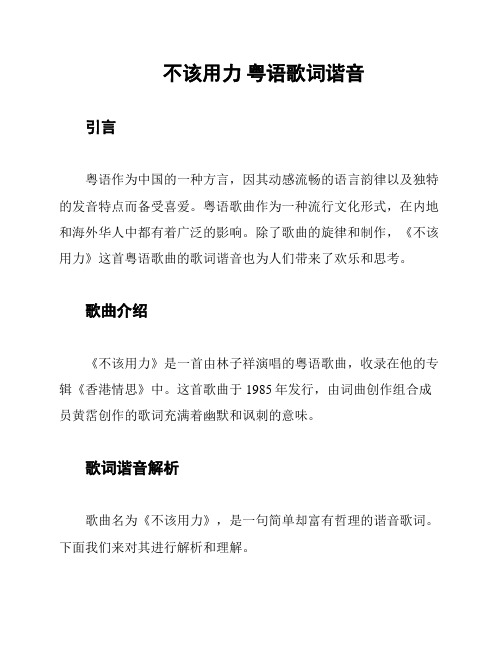 不该用力 粤语歌词谐音

引言

粤语作为中国的一种方言，因其动感流畅的语言韵律以及独特的发音特点而备受喜爱。粤语歌曲作为一种流行文化形式，在内地和海外华人中都有着广泛的影响。除了歌曲的旋律和制作，《不该用力》这首粤语歌曲的歌词谐音也为人们带来了欢乐和思考。

歌曲介绍

《不该用力》是一首由林子祥演唱的粤语歌曲，收录在他的专辑《香港情思》中。这首歌曲于 1985 年发行，由词曲创作组合成员黄霑创作的歌词充满着幽默和讽刺的意味。

歌词谐音解析

歌曲名为《不该用力》，是一句简单却富有哲理的谐音歌词。下面我们来对其进行解析和理解。